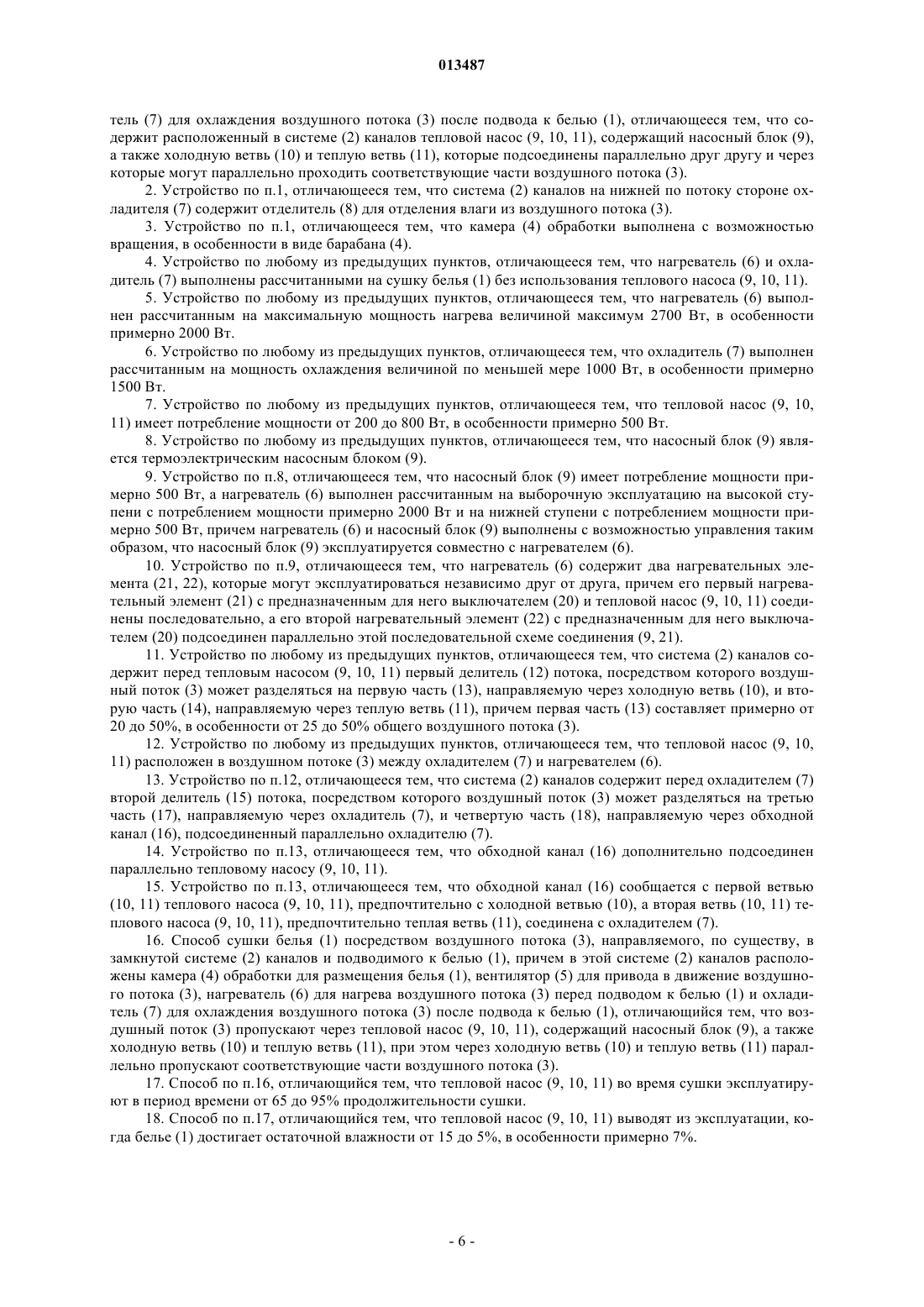 013487

тель (7) для охлаждения воздушного потока (3) после подвода к белью (1), отличающееся тем, что содержит расположенный в системе (2) каналов тепловой насос (9, 10, 11), содержащий насосный блок (9), а также холодную ветвь (10) и теплую ветвь (11), которые подсоединены параллельно друг другу и через которые могут параллельно проходить соответствующие части воздушного потока (3).

2. Устройство по п.1, отличающееся тем, что система (2) каналов на нижней по потоку стороне охладителя (7) содержит отделитель (8) для отделения влаги из воздушного потока (3).

3. Устройство по п.1, отличающееся тем, что камера (4) обработки выполнена с возможностью вращения, в особенности в виде барабана (4).

4. Устройство по любому из предыдущих пунктов, отличающееся тем, что нагреватель (6) и охладитель (7) выполнены рассчитанными на сушку белья (1) без использования теплового насоса (9, 10, 11).

5. Устройство по любому из предыдущих пунктов, отличающееся тем, что нагреватель (6) выполнен рассчитанным на максимальную мощность нагрева величиной максимум 2700 Вт, в особенности примерно 2000 Вт.

6. Устройство по любому из предыдущих пунктов, отличающееся тем, что охладитель (7) выполнен рассчитанным на мощность охлаждения величиной по меньшей мере 1000 Вт, в особенности примерно 1500 Вт.

7. Устройство по любому из предыдущих пунктов, отличающееся тем, что тепловой насос (9, 10, 11) имеет потребление мощности от 200 до 800 Вт, в особенности примерно 500 Вт.

8. Устройство по любому из предыдущих пунктов, отличающееся тем, что насосный блок (9) является термоэлектрическим насосным блоком (9).

9. Устройство по п.8, отличающееся тем, что насосный блок (9) имеет потребление мощности примерно 500 Вт, а нагреватель (6) выполнен рассчитанным на выборочную эксплуатацию на высокой ступени с потреблением мощности примерно 2000 Вт и на нижней ступени с потреблением мощности примерно 500 Вт, причем нагреватель (6) и насосный блок (9) выполнены с возможностью управления таким образом, что насосный блок (9) эксплуатируется совместно с нагревателем (6).

10. Устройство по п.9, отличающееся тем, что нагреватель (6) содержит два нагревательных элемента (21, 22), которые могут эксплуатироваться независимо друг от друга, причем его первый нагревательный элемент (21) с предназначенным для него выключателем (20) и тепловой насос (9, 10, 11) соединены последовательно, а его второй нагревательный элемент (22) с предназначенным для него выключателем (20) подсоединен параллельно этой последовательной схеме соединения (9, 21).

11. Устройство по любому из предыдущих пунктов, отличающееся тем, что система (2) каналов содержит перед тепловым насосом (9, 10, 11) первый делитель (12) потока, посредством которого воздушный поток (3) может разделяться на первую часть (13), направляемую через холодную ветвь (10), и вторую часть (14), направляемую через теплую ветвь (11), причем первая часть (13) составляет примерно от 20 до 50%, в особенности от 25 до 50% общего воздушного потока (3).

12. Устройство по любому из предыдущих пунктов, отличающееся тем, что тепловой насос (9, 10, 11) расположен в воздушном потоке (3) между охладителем (7) и нагревателем (6).

13. Устройство по п.12, отличающееся тем, что система (2) каналов содержит перед охладителем (7) второй делитель (15) потока, посредством которого воздушный поток (3) может разделяться на третью часть (17), направляемую через охладитель (7), и четвертую часть (18), направляемую через обходной канал (16), подсоединенный параллельно охладителю (7).

14. Устройство по п.13, отличающееся тем, что обходной канал (16) дополнительно подсоединен параллельно тепловому насосу (9, 10, 11).

15. Устройство по п.13, отличающееся тем, что обходной канал (16) сообщается с первой ветвью (10, 11) теплового насоса (9, 10, 11), предпочтительно с холодной ветвью (10), а вторая ветвь (10, 11) теплового насоса (9, 10, 11), предпочтительно теплая ветвь (11), соединена с охладителем (7).

16. Способ сушки белья (1) посредством воздушного потока (3), направляемого, по существу, в замкнутой системе (2) каналов и подводимого к белью (1), причем в этой системе (2) каналов расположены камера (4) обработки для размещения белья (1), вентилятор (5) для привода в движение воздушного потока (3), нагреватель (6) для нагрева воздушного потока (3) перед подводом к белью (1) и охладитель (7) для охлаждения воздушного потока (3) после подвода к белью (1), отличающийся тем, что воздушный поток (3) пропускают через тепловой насос (9, 10, 11), содержащий насосный блок (9), а также холодную ветвь (10) и теплую ветвь (11), при этом через холодную ветвь (10) и теплую ветвь (11) параллельно пропускают соответствующие части воздушного потока (3).

17. Способ по п.16, отличающийся тем, что тепловой насос (9, 10, 11) во время сушки эксплуатируют в период времени от 65 до 95% продолжительности сушки.

18. Способ по п.17, отличающийся тем, что тепловой насос (9, 10, 11) выводят из эксплуатации, когда белье (1) достигает остаточной влажности от 15 до 5%, в особенности примерно 7%.

- 6 -